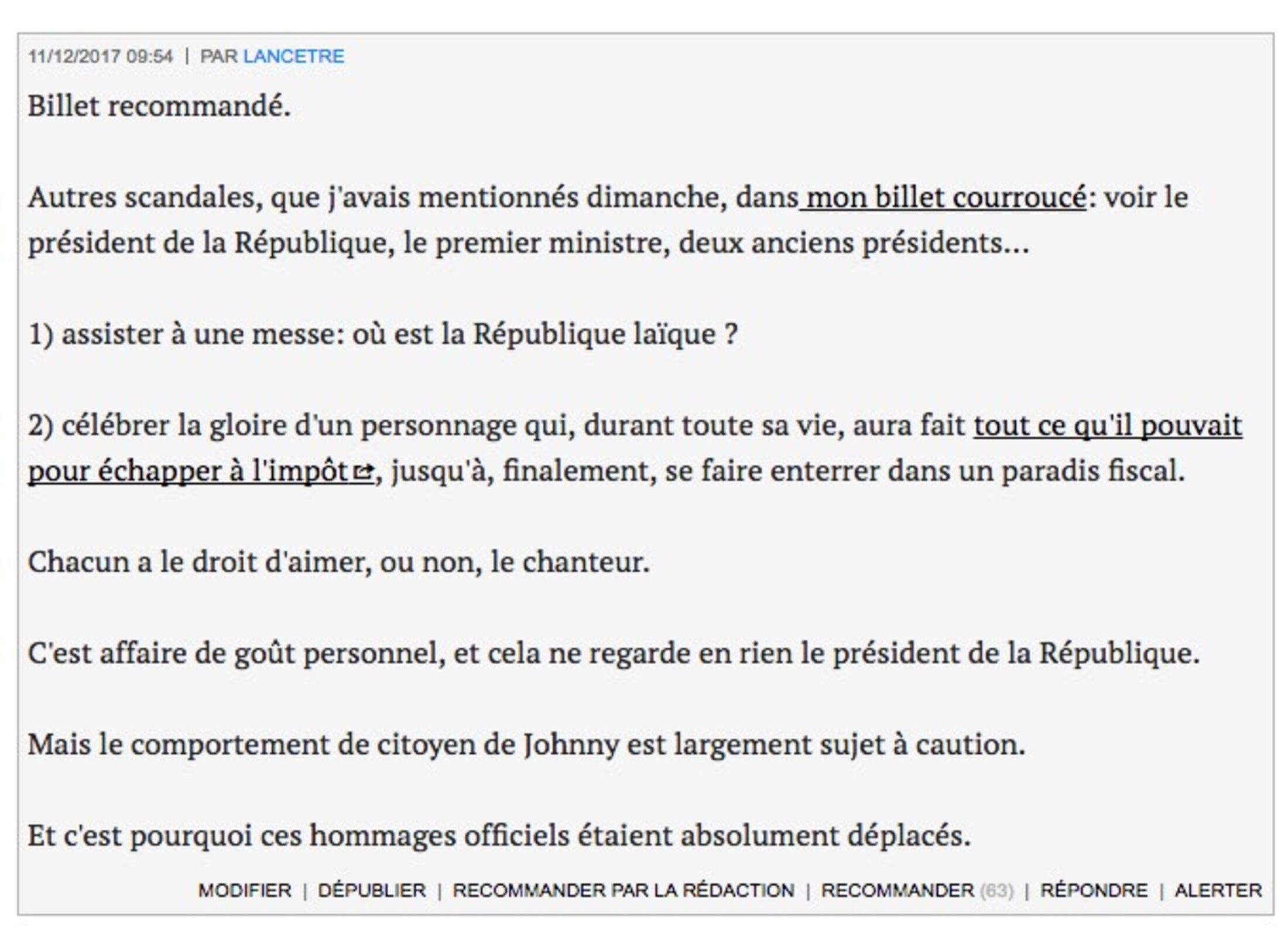 11/12/2017 09:54 | PAR LANCETRE

Billet recommandé.

Autres scandales, que j'avais mentionnés dimanche, dans mon billet courroucé: voir le président de la République, le premier ministre, deux anciens présidents...

1) assister à une messe: où est la République laïque ?

2) célébrer la gloire d'un personnage qui, durant toute sa vie, aura fait tout ce qu'il pouvait pour échapper à l'impôt, jusqu'à, finalement, se faire enterrer dans un paradis fiscal.

Chacun a le droit d'aimer, ou non, le chanteur.

C'est affaire de goût personnel, et cela ne regarde en rien le président de la République.

Mais le comportement de citoyen de Johnny est largement sujet à caution.

Et c'est pourquoi ces hommages officiels étaient absolument déplacés.

MODIFIER | DÉPUBLIER | RECOMMANDER PAR LA RÉDACTION | RECOMMANDER (63) | RÉPONDRE | ALERTER